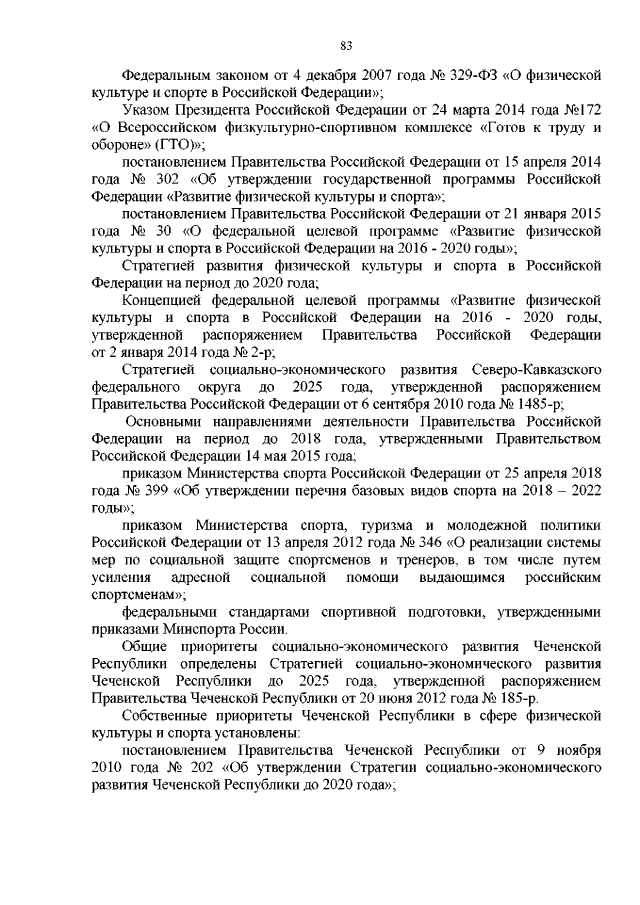 83

Федеральным законом от 4 декабря 2007 года № 329-ФЗ «О физической культуре и спорте в Российской Федерации»;

Указом Президента Российской Федерации от 24 марта 2014 года №172 «О Всероссийском физкультурно-спортивном комплексе «Готов к труду и обороне» (ГТО)»;

постановлением Правительства Российской Федерации от 15 апреля 2014 года № 302 «Об утверждении государственной программы Российской Федерации «Развитие физической культуры и спорта»;

постановлением Правительства Российской Федерации от 21 января 2015 года № 30 «О федеральной целевой программе «Развитие физической культуры и спорта в Российской Федерации на 2016 - 2020 годы»;

Стратегией развития физической культуры и спорта в Российской Федерации на период до 2020 года;

Концепцией федеральной целевой программы «Развитие физической культуры и спорта в Российской Федерации на 2016 - 2020 годы, утвержденной распоряжением Правительства Российской Федерации от 2 января 2014 года № 2-р;

Стратегией социально-экономического развития Северо-Кавказского федерального округа до 2025 года, утвержденной распоряжением Правительства Российской Федерации от 6 сентября 2010 года № 1485-р;

Основными направлениями деятельности Правительства Российской Федерации на период до 2018 года, утвержденными Правительством Российской Федерации 14 мая 2015 года;

приказом Министерства спорта Российской Федерации от 25 апреля 2018 года № 399 «Об утверждении перечня базовых видов спорта на 2018 – 2022 годы»;

приказом Министерства спорта, туризма и молодежной политики Российской Федерации от 13 апреля 2012 года № 346 «О реализации системы мер по социальной защите спортсменов и тренеров, в том числе путем усиления адресной социальной помощи выдающимся российским спортсменам»;

федеральными стандартами спортивной подготовки, утвержденными приказами Минспорта России.

Общие приоритеты социально-экономического развития Чеченской Республики определены Стратегией социально-экономического развития Чеченской Республики до 2025 года, утвержденной распоряжением Правительства Чеченской Республики от 20 июня 2012 года № 185-р.

Собственные приоритеты Чеченской Республики в сфере физической культуры и спорта установлены:

постановлением Правительства Чеченской Республики от 9 ноября 2010 года № 202 «Об утверждении Стратегии социально-экономического развития Чеченской Республики до 2020 года»;